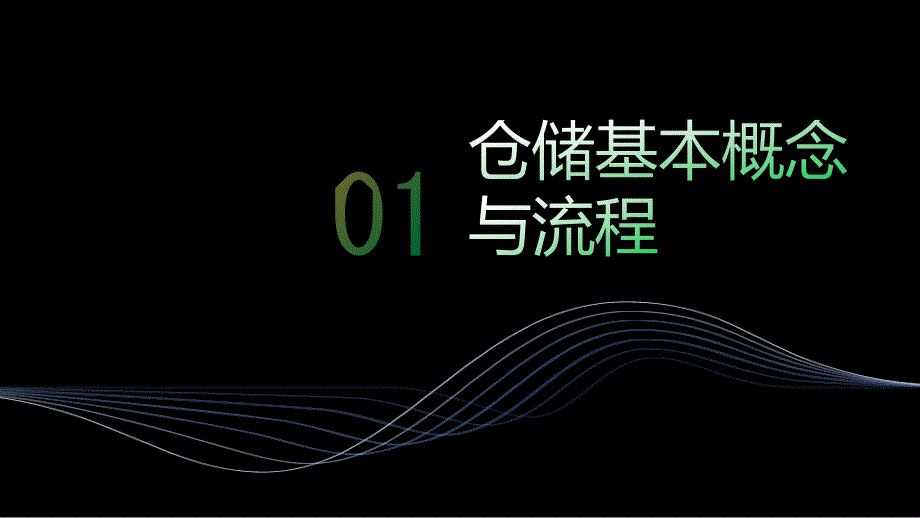 01

仓储基本概念与流程